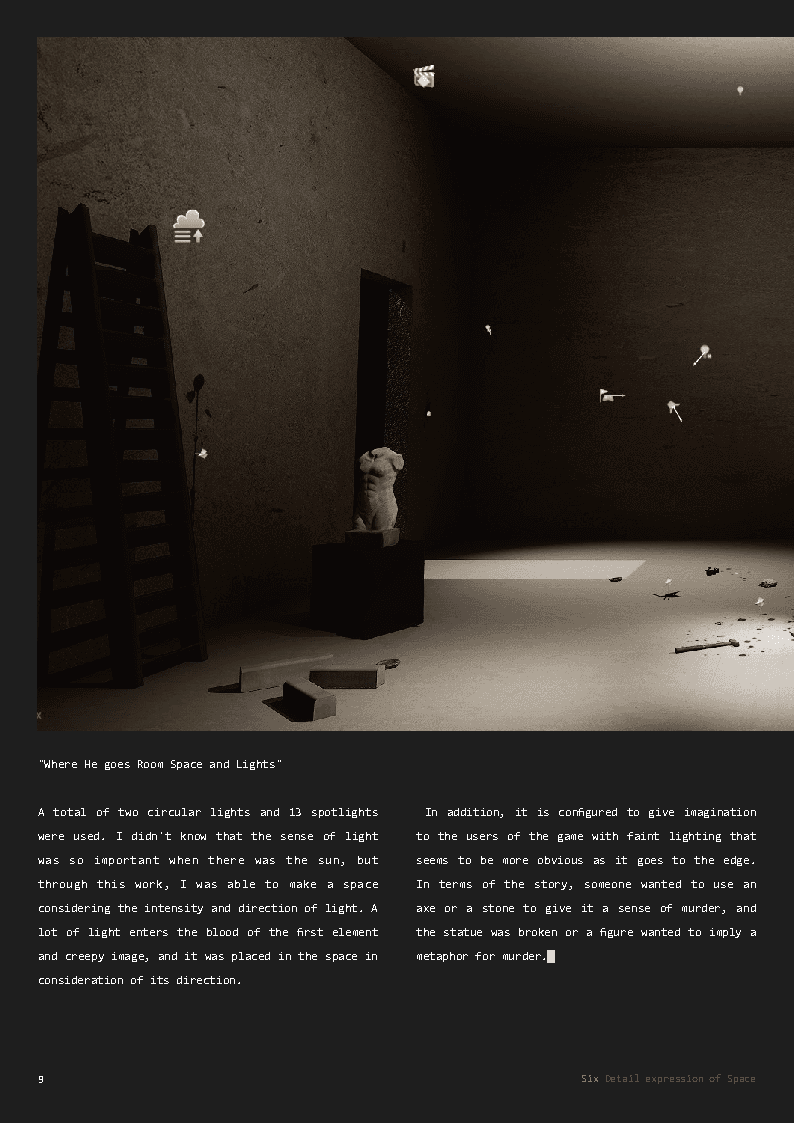 "Where He goes Room Space and Lights"

A total of two circular lights and 13 spotlights were used. I didn't know that the sense of light was so important when there was the sun, but through this work, I was able to make a space considering the intensity and direction of light. A lot of light enters the blood of the first element and creepy image, and it was placed in the space in consideration of its direction.

In addition, it is configured to give imagination to the users of the game with faint lighting that seems to be more obvious as it goes to the edge. In terms of the story, someone wanted to use an axe or a stone to give it a sense of murder, and the statue was broken or a figure wanted to imply a metaphor for murder.

9

Six Detail expression of Space